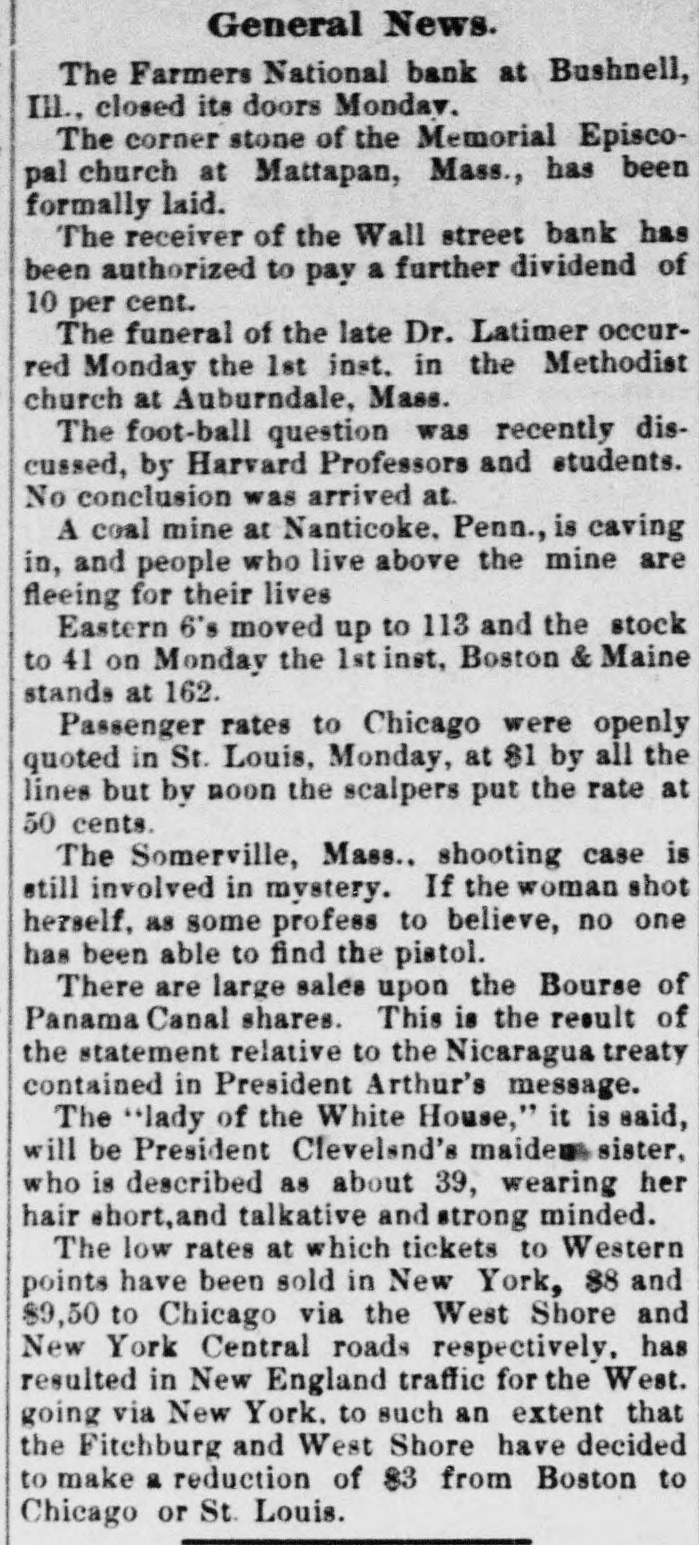 General News.

The Farmers National bank at Bushnell, Ill., closed its doors Monday.

The corner stone of the Memorial Episcopal church at Mattapan, Mass., has been formally laid.

The receiver of the Wall street bank has been authorized to pay a further dividend of 10 per cent.

The funeral of the late Dr. Latimer occurred Monday the 1st inst. in the Methodist church at Auburndale, Mass.

The foot-ball question was recently discussed, by Harvard Professors and students. No conclusion was arrived at.

A coal mine at Nanticoke, Penn., is caving in, and people who live above the mine are fleeing for their lives

Eastern 6's moved up to 113 and the stock to 41 on Monday the 1st inst, Boston & Maine stands at 162.

Passenger rates to Chicago were openly quoted in St. Louis, Monday, at $1 by all the lines but by noon the scalpers put the rate at 50 cents.

The Somerville, Mass., shooting case is still involved in mystery. If the woman shot herself, as some profess to believe, no one has been able to find the pistol.

There are large sales upon the Bourse of Panama Canal shares. This is the result of the statement relative to the Nicaragua treaty contained in President Arthur's message.

The "lady of the White House," it is said, will be President Clevelsnd's maiden sister, who is described as about 39, wearing her hair short,and talkative and strong minded.

The low rates at which tickets to Western points have been sold in New York, $8 and $9,50 to Chicago via the West Shore and New York Central roads respectively, has resulted in New England traffic for the West. going via New York. to such an extent that the Fitchburg and West Shore have decided to make a reduction of $3 from Boston to Chicago or St. Louis.